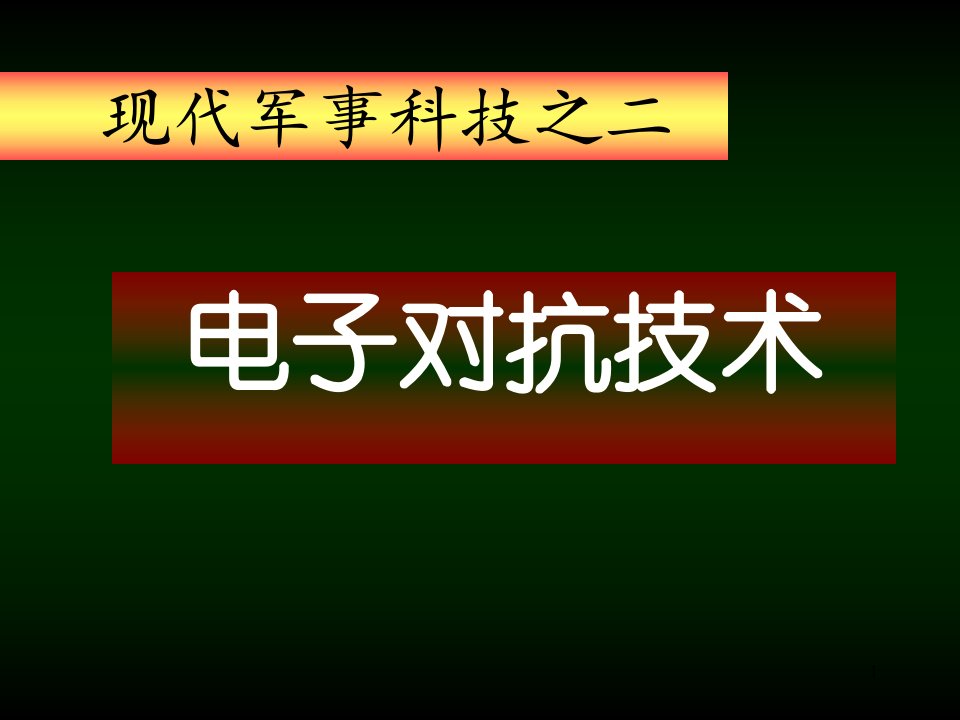 现代军事科技之二

电子对抗技术